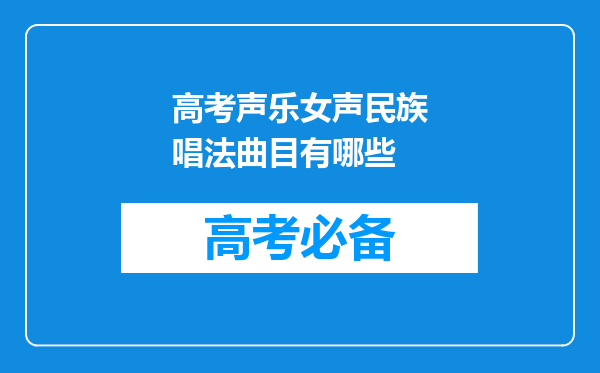 高考声乐女声民族唱法曲目有哪些

高考必备